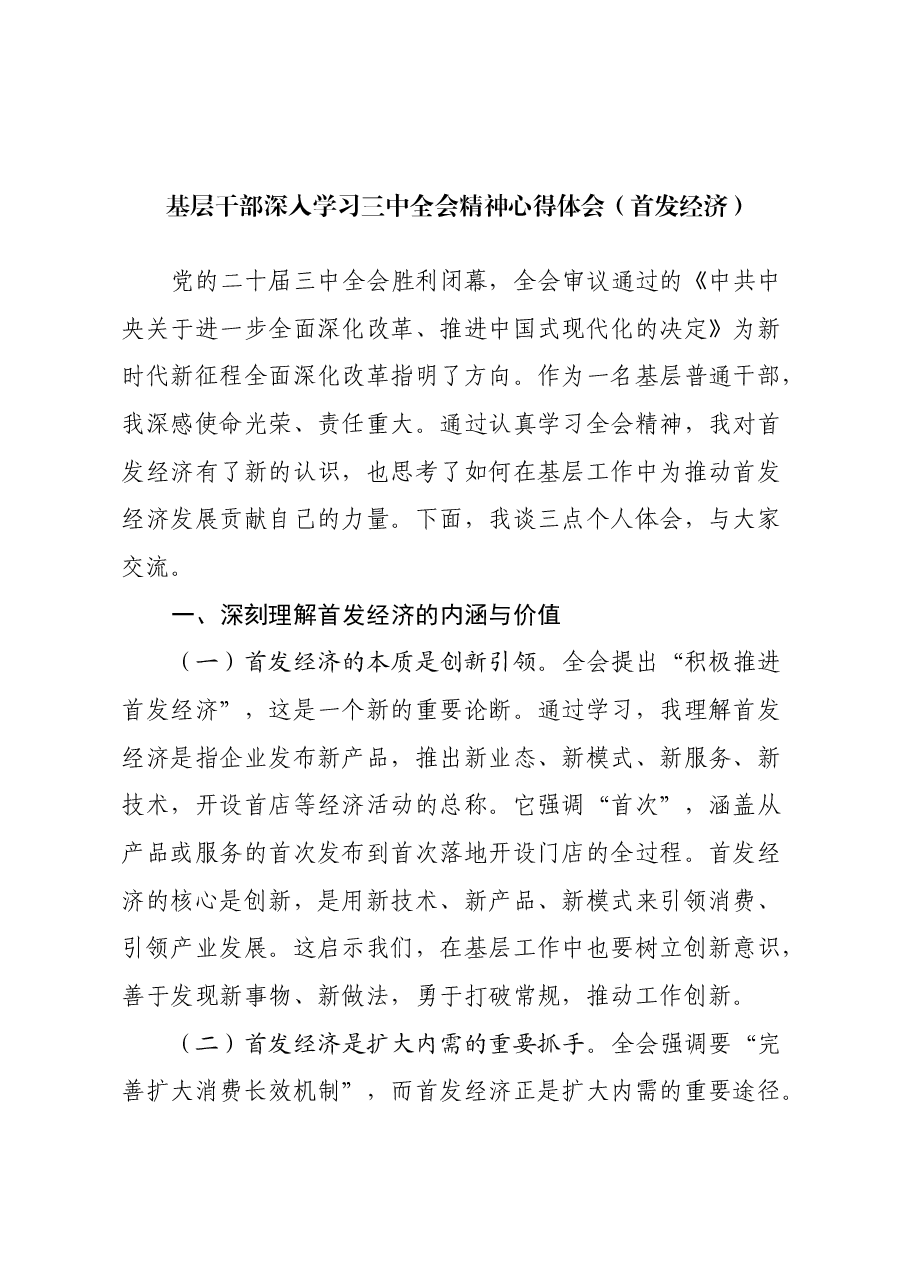 基层干部深入学习三中全会精神心得体会（首发经济）

党的二十届三中全会胜利闭幕，全会审议通过的《中共中央关于进一步全面深化改革、推进中国式现代化的决定》为新时代新征程全面深化改革指明了方向。作为一名基层普通干部，我深感使命光荣、责任重大。通过认真学习全会精神，我对首发经济有了新的认识，也思考了如何在基层工作中为推动首发经济发展贡献自己的力量。下面，我谈三点个人体会，与大家交流。

一、深刻理解首发经济的内涵与价值

（一）首发经济的本质是创新引领。全会提出“积极推进首发经济”，这是一个新的重要论断。通过学习，我理解首发经济是指企业发布新产品，推出新业态、新模式、新服务、新技术，开设首店等经济活动的总称。它强调“首次”，涵盖从产品或服务的首次发布到首次落地开设门店的全过程。首发经济的核心是创新，是用新技术、新产品、新模式来引领消费、引领产业发展。这启示我们，在基层工作中也要树立创新意识，善于发现新事物、新做法，勇于打破常规，推动工作创新。

（二）首发经济是扩大内需的重要抓手。全会强调要“完善扩大消费长效机制”，而首发经济正是扩大内需的重要途径。